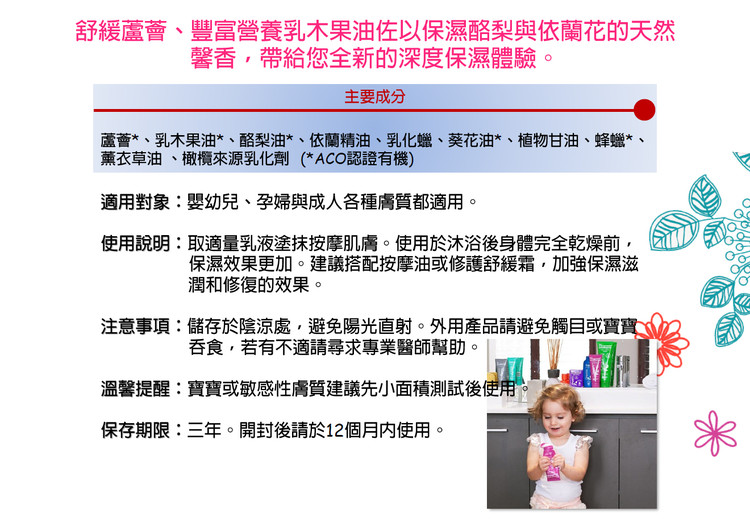 舒緩蘆薈、豐富營養乳木果油佐以保濕酪梨與依蘭花的天然馨香，帶給您全新的深度保濕體驗。

主要成分

蘆薈*、乳木果油*、酪梨油*、依蘭精油、乳化蠟、葵花油*、植物甘油、蜂蠟*、薰衣草油 、橄欖來源乳化劑 (*ACO認證有機)

適用對象：嬰幼兒、孕婦與成人各種膚質都適用。

使用說明：取適量乳液塗抹按摩肌膚。使用於沐浴後身體完全乾燥前，保濕效果更加。建議搭配按摩油或修護舒緩霜，加強保濕滋潤和修復的效果。

注意事項：儲存於陰涼處，避免陽光直射。外用產品請避免觸目或寶寶吞食，若有不適請尋求專業醫師幫助。

溫馨提醒：寶寶或敏感性膚質建議先小面積測試後使用。

保存期限：三年。開封後請於12個月內使用。